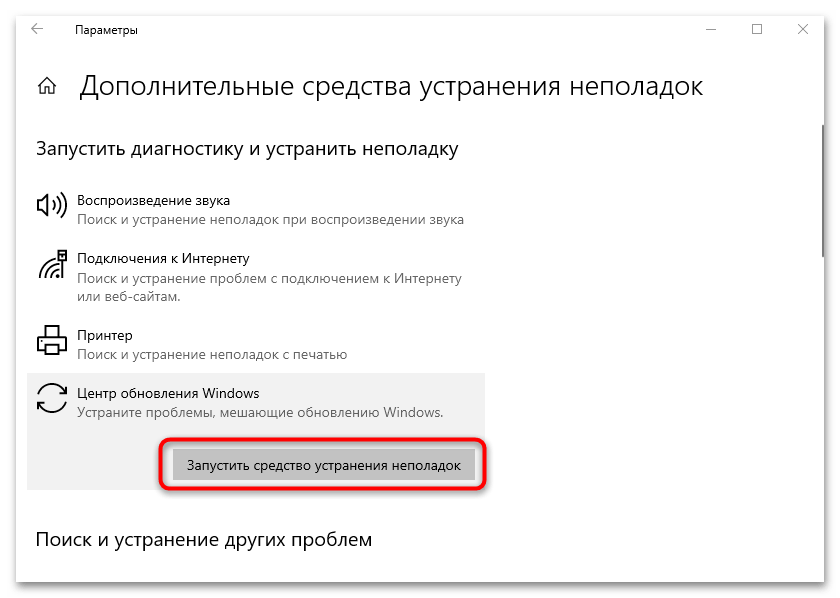 Параметры

Дополнительные средства устранения неполадок

Запустить диагностику и устранить неполадку

Воспроизведение звука
Поиск и устранение неполадок при воспроизведении звука

Подключения к Интернету
Поиск и устранение проблем с подключением к Интернету или веб-сайтам.

Принтер
Поиск и устранение неполадок с печатью

Центр обновления Windows
Устраните проблемы, мешающие обновлению Windows.

Запустить средство устранения неполадок

Поиск и устранение других проблем